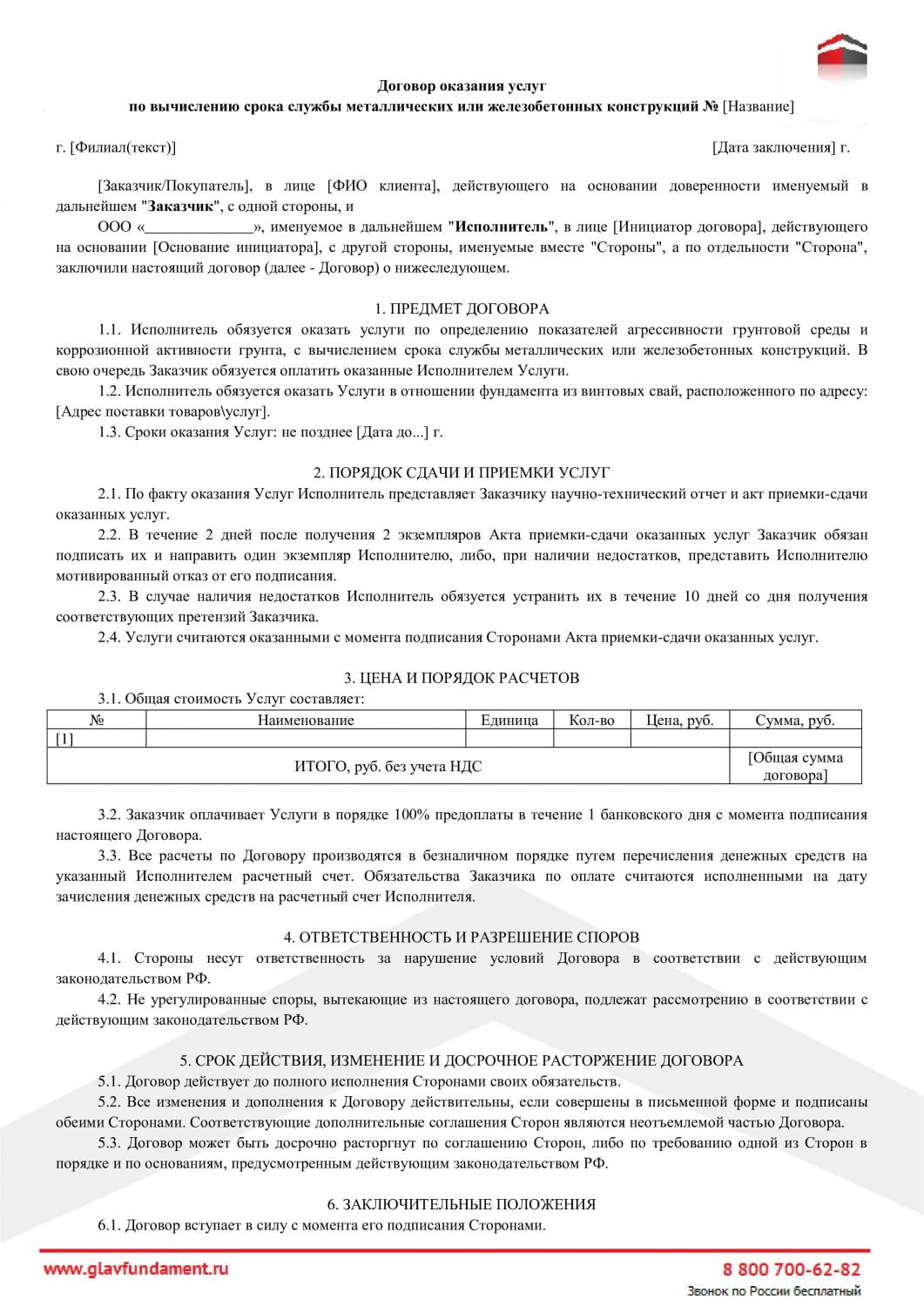 Договор оказания услуг
по вычислению срока службы металлических или железобетонных конструкций № [Название]

г. [Филиал(текст)] [Дата заключения] г.

[Заказчик/Покупатель], в лице [ФИО клиента], действующего на основании доверенности именуемый в дальнейшем "Заказчик", с одной стороны, и

ООО «______________», именуемое в дальнейшем "Исполнитель", в лице [Инициатор договора], действующего на основании [Основание инициатора], с другой стороны, именуемые вместе "Стороны", а по отдельности "Сторона", заключили настоящий договор (далее - Договор) о нижеследующем.

1. ПРЕДМЕТ ДОГОВОРА

1.1. Исполнитель обязуется оказать услуги по определению показателей агрессивности грунтовой среды и коррозионной активности грунта, с вычислением срока службы металлических или железобетонных конструкций. В свою очередь Заказчик обязуется оплатить оказанные Исполнителем Услуги.

1.2. Исполнитель обязуется оказать Услуги в отношении фундамента из винтовых свай, расположенного по адресу: [Адрес поставки товаров\услуг].

1.3. Сроки оказания Услуг: не позднее [Дата до...] г.

2. ПОРЯДОК СДАЧИ И ПРИЕМКИ УСЛУГ

2.1. По факту оказания Услуг Исполнитель представляет Заказчику научно-технический отчет и акт приемки-сдачи оказанных услуг.

2.2. В течение 2 дней после получения 2 экземпляров Акта приемки-сдачи оказанных услуг Заказчик обязан подписать их и направить один экземпляр Исполнителю, либо, при наличии недостатков, представить Исполнителю мотивированный отказ от его подписания.

2.3. В случае наличия недостатков Исполнитель обязуется устранить их в течение 10 дней со дня получения соответствующих претензий Заказчика.

2.4. Услуги считаются оказанными с момента подписания Сторонами Акта приемки-сдачи оказанных услуг.

3. ЦЕНА И ПОРЯДОК РАСЧЕТОВ

3.1. Общая стоимость Услуг составляет:

| № | Наименование | Единица | Кол-во | Цена, руб. | Сумма, руб. |
|---|---|---|---|---|---|
| [1] | | | | | |
| ИТОГО, руб. без учета НДС | | | | | [Общая сумма договора] |

3.2. Заказчик оплачивает Услуги в порядке 100% предоплаты в течение 1 банковского дня с момента подписания настоящего Договора.

3.3. Все расчеты по Договору производятся в безналичном порядке путем перечисления денежных средств на указанный Исполнителем расчетный счет. Обязательства Заказчика по оплате считаются исполненными на дату зачисления денежных средств на расчетный счет Исполнителя.

4. ОТВЕТСТВЕННОСТЬ И РАЗРЕШЕНИЕ СПОРОВ

4.1. Стороны несут ответственность за нарушение условий Договора в соответствии с действующим законодательством РФ.

4.2. Не урегулированные споры, вытекающие из настоящего договора, подлежат рассмотрению в соответствии с действующим законодательством РФ.

5. СРОК ДЕЙСТВИЯ, ИЗМЕНЕНИЕ И ДОСРОЧНОЕ РАСТОРЖЕНИЕ ДОГОВОРА

5.1. Договор действует до полного исполнения Сторонами своих обязательств.

5.2. Все изменения и дополнения к Договору действительны, если совершены в письменной форме и подписаны обеими Сторонами. Соответствующие дополнительные соглашения Сторон являются неотъемлемой частью Договора.

5.3. Договор может быть досрочно расторгнут по соглашению Сторон, либо по требованию одной из Сторон в порядке и по основаниям, предусмотренным действующим законодательством РФ.

6. ЗАКЛЮЧИТЕЛЬНЫЕ ПОЛОЖЕНИЯ

6.1. Договор вступает в силу с момента его подписания Сторонами.

www.glavfundament.ru
8 800 700-62-82
Звонок по России бесплатный